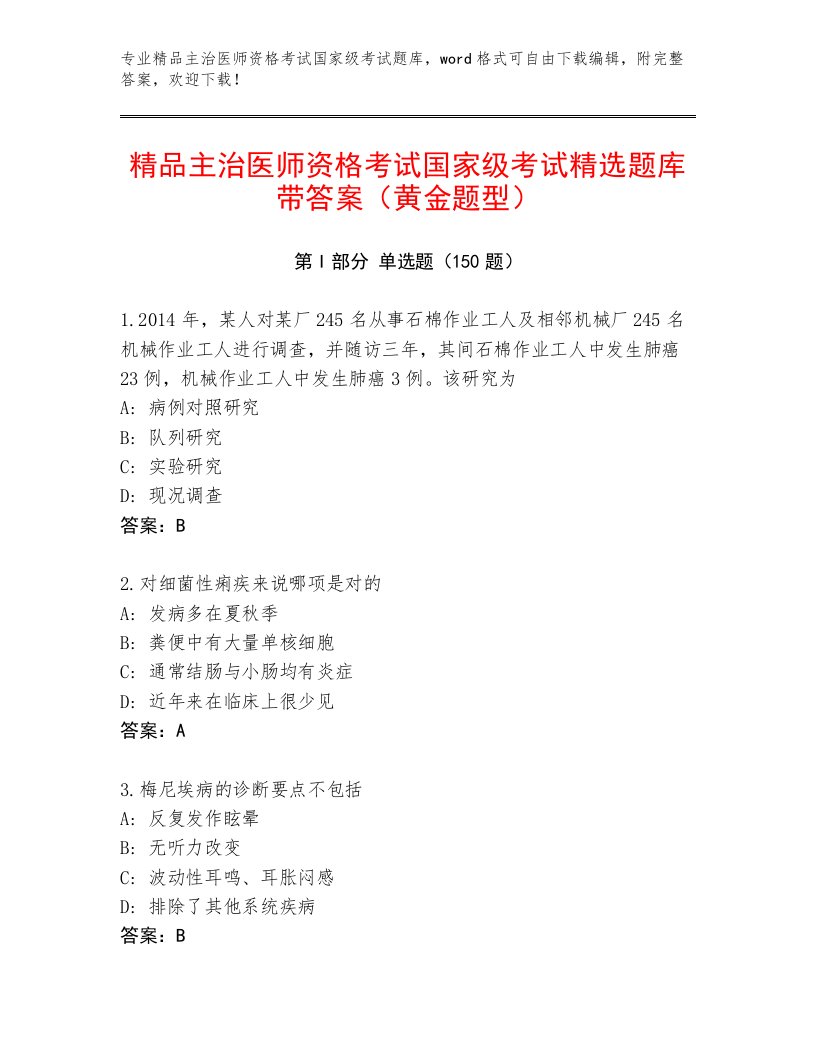 专业精品主治医师资格考试国家级考试题库，word格式可自由下载编辑，附完整答案，欢迎下载！

精品主治医师资格考试国家级考试精选题库带答案（黄金题型）

第Ⅰ部分 单选题（150题）

1.2014年，某人对某厂245名从事石棉作业工人及相邻机械厂245名机械作业工人进行调查，并随访三年，其间石棉作业工人中发生肺癌23例，机械作业工人中发生肺癌3例。该研究为
A：病例对照研究
B：队列研究
C：实验研究
D：现况调查
答案：B

2.对细菌性痢疾来说哪项是对的
A：发病多在夏秋季
B：粪便中有大量单核细胞
C：通常结肠与小肠均有炎症
D：近年来在临床上很少见
答案：A

3.梅尼埃病的诊断要点不包括
A：反复发作眩晕
B：无听力改变
C：波动性耳鸣、耳胀闷感
D：排除了其他系统疾病
答案：B